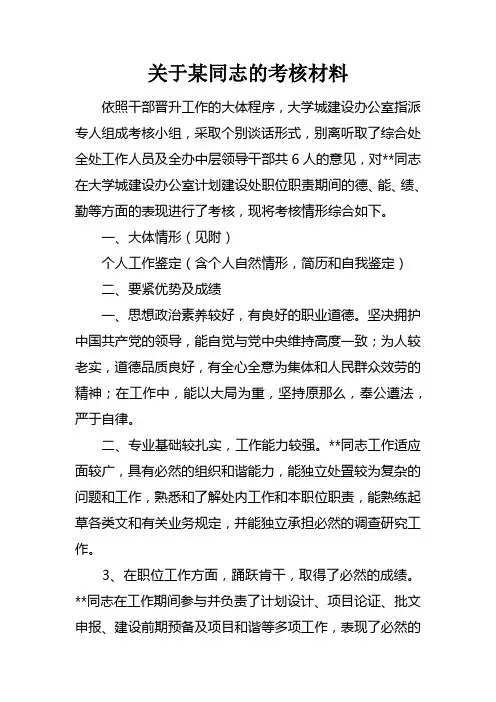 关于某同志的考核材料

依照干部晋升工作的大体程序，大学城建设办公室指派专人组成考核小组，采取个别谈话形式，别离听取了综合处全处工作人员及全办中层领导干部共 6 人的意见，对**同志在大学城建设办公室计划建设处职位职责期间的德、能、绩、勤等方面的表现进行了考核，现将考核情形综合如下。

一、大体情形（见附）

个人工作鉴定（含个人自然情形，简历和自我鉴定）

二、要紧优势及成绩

一、思想政治素养较好，有良好的职业道德。坚决拥护中国共产党的领导，能自觉与党中央维持高度一致；为人较老实，道德品质良好，有全心全意为集体和人民群众效劳的精神；在工作中，能以大局为重，坚持原那么，奉公遵法，严于自律。

二、专业基础较扎实，工作能力较强。**同志工作适应面较广，具有必然的组织和谐能力，能独立处置较为复杂的问题和工作，熟悉和了解处内工作和本职位职责，能熟练起草各类文和有关业务规定，并能独立承担必然的调查研究工作。

3、在职位工作方面，踊跃肯干，取得了必然的成绩。**同志在工作期间参与并负责了计划设计、项目论证、批文申报、建设前期预备及项目和谐等多项工作，表现了必然的